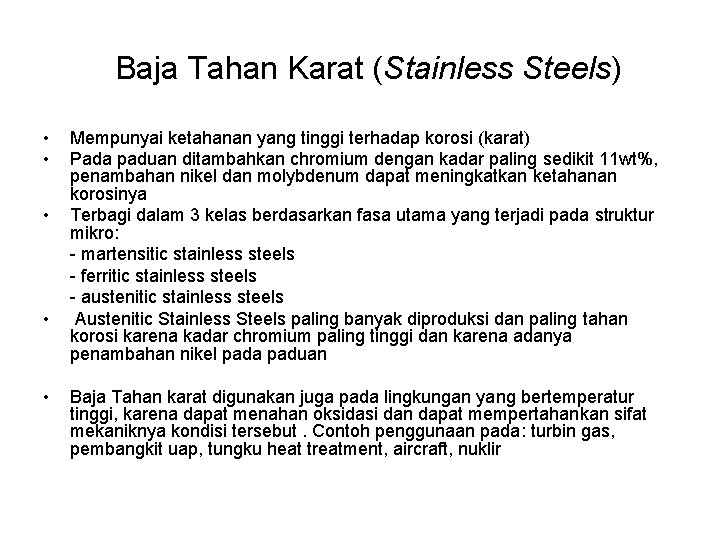 Baja Tahan Karat (Stainless Steels)

• Mempunyai ketahanan yang tinggi terhadap korosi (karat)
• Pada paduan ditambahkan chromium dengan kadar paling sedikit 11wt%, penambahan nikel dan molybdenum dapat meningkatkan ketahanan korosinya
• Terbagi dalam 3 kelas berdasarkan fasa utama yang terjadi pada struktur mikro:
- martensitic stainless steels
- ferritic stainless steels
- austenitic stainless steels
• Austenitic Stainless Steels paling banyak diproduksi dan paling tahan korosi karena kadar chromium paling tinggi dan karena adanya penambahan nikel pada paduan

• Baja Tahan karat digunakan juga pada lingkungan yang bertemperatur tinggi, karena dapat menahan oksidasi dan dapat mempertahankan sifat mekaniknya kondisi tersebut . Contoh penggunaan pada: turbin gas, pembangkit uap, tungku heat treatment, aircraft, nuklir